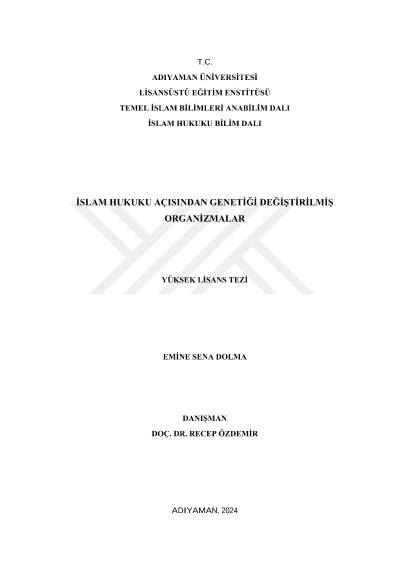 T.C.
ADIYAMAN ÜNİVERSİTESİ
LİSANSÜSTÜ EĞİTİM ENSTİTÜSÜ
TEMEL İSLAM BİLİMLERİ ANABİLİM DALI
İSLAM HUKUKU BİLİM DALI

İSLAM HUKUKU AÇISINDAN GENETİĞİ DEĞİŞTİRİLMİŞ ORGANİZMALAR

YÜKSEK LİSANS TEZİ

EMİNE SENA DOLMA

DANIŞMAN
DOÇ. DR. RECEP ÖZDEMİR

ADIYAMAN, 2024